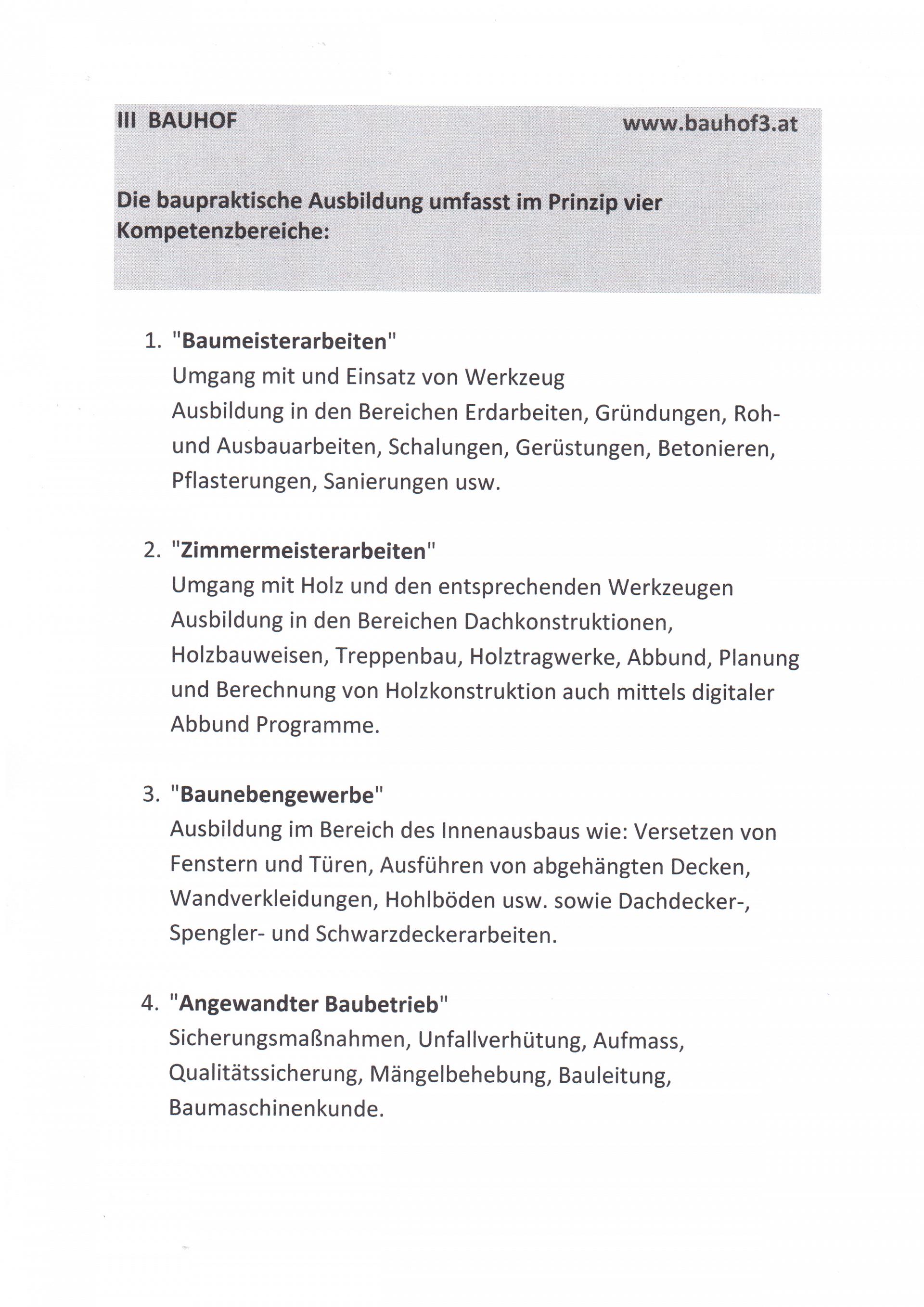 III BAUHOF www.bauhof3.at

Die baupraktische Ausbildung umfasst im Prinzip vier Kompetenzbereiche:

1. "Baumeisterarbeiten"
Umgang mit und Einsatz von Werkzeug
Ausbildung in den Bereichen Erdarbeiten, Gründungen, Roh- und Ausbauarbeiten, Schalungen, Gerüstungen, Betonieren, Pflasterungen, Sanierungen usw.

2. "Zimmermeisterarbeiten"
Umgang mit Holz und den entsprechenden Werkzeugen
Ausbildung in den Bereichen Dachkonstruktionen, Holzbauweisen, Treppenbau, Holztragwerke, Abbund, Planung und Berechnung von Holzkonstruktion auch mittels digitaler Abbund Programme.

3. "Baunebengewerbe"
Ausbildung im Bereich des Innenausbaus wie: Versetzen von Fenstern und Türen, Ausführen von abgehängten Decken, Wandverkleidungen, Hohlböden usw. sowie Dachdecker-, Spengler- und Schwarzdeckerarbeiten.

4. "Angewandter Baubetrieb"
Sicherungsmaßnahmen, Unfallverhütung, Aufmass, Qualitätssicherung, Mängelbehebung, Bauleitung, Baumaschinenkunde.